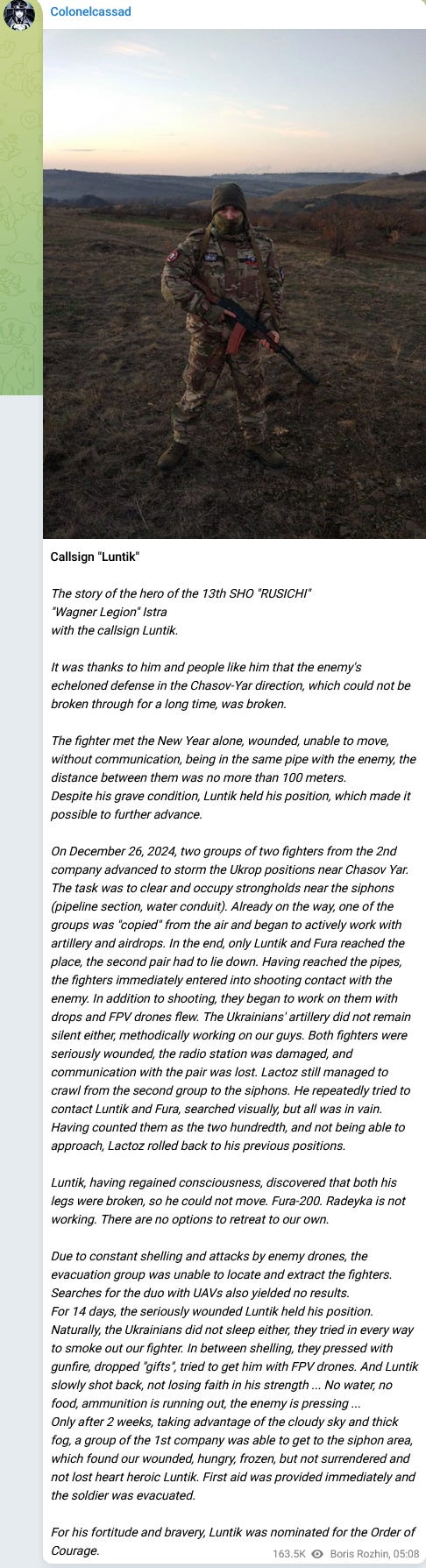 Colonelcassad

Callsign "Luntik"

The story of the hero of the 13th SHO "RUSICHI"
"Wagner Legion" Istra
with the callsign Luntik.

It was thanks to him and people like him that the enemy's echeloned defense in the Chasov-Yar direction, which could not be broken through for a long time, was broken.

The fighter met the New Year alone, wounded, unable to move, without communication, being in the same pipe with the enemy, the distance between them was no more than 100 meters.
Despite his grave condition, Luntik held his position, which made it possible to further advance.

On December 26, 2024, two groups of two fighters from the 2nd company advanced to storm the Ukrop positions near Chasov Yar. The task was to clear and occupy strongholds near the siphons (pipeline section, water conduit). Already on the way, one of the groups was "copied" from the air and began to actively work with artillery and airdrops. In the end, only Luntik and Fura reached the place, the second pair had to lie down. Having reached the pipes, the fighters immediately entered into shooting contact with the enemy. In addition to shooting, they began to work on them with drops and FPV drones flew. The Ukrainians' artillery did not remain silent either, methodically working on our guys. Both fighters were seriously wounded, the radio station was damaged, and communication with the pair was lost. Lactoz still managed to crawl from the second group to the siphons. He repeatedly tried to contact Luntik and Fura, searched visually, but all was in vain. Having counted them as the two hundredth, and not being able to approach, Lactoz rolled back to his previous positions.

Luntik, having regained consciousness, discovered that both his legs were broken, so he could not move. Fura-200. Radeyka is not working. There are no options to retreat to our own.

Due to constant shelling and attacks by enemy drones, the evacuation group was unable to locate and extract the fighters. Searches for the duo with UAVs also yielded no results.
For 14 days, the seriously wounded Luntik held his position. Naturally, the Ukrainians did not sleep either, they tried in every way to smoke out our fighter. In between shelling, they pressed with gunfire, dropped "gifts", tried to get him with FPV drones. And Luntik slowly shot back, not losing faith in his strength ... No water, no food, ammunition is running out, the enemy is pressing ...
Only after 2 weeks, taking advantage of the cloudy sky and thick fog, a group of the 1st company was able to get to the siphon area, which found our wounded, hungry, frozen, but not surrendered and not lost heart heroic Luntik. First aid was provided immediately and the soldier was evacuated.

For his fortitude and bravery, Luntik was nominated for the Order of Courage.

163.5K Boris Rozhin, 05:08